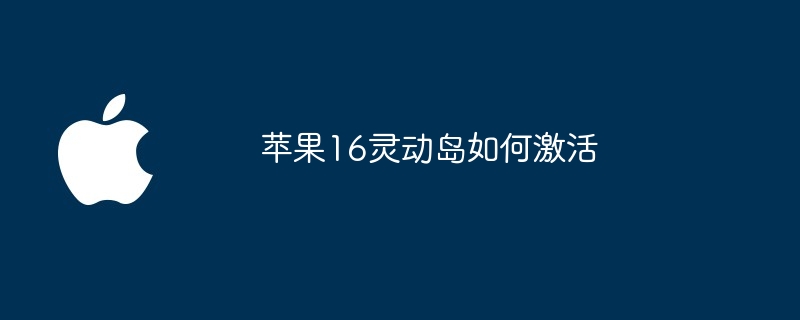 苹果16灵动岛如何激活